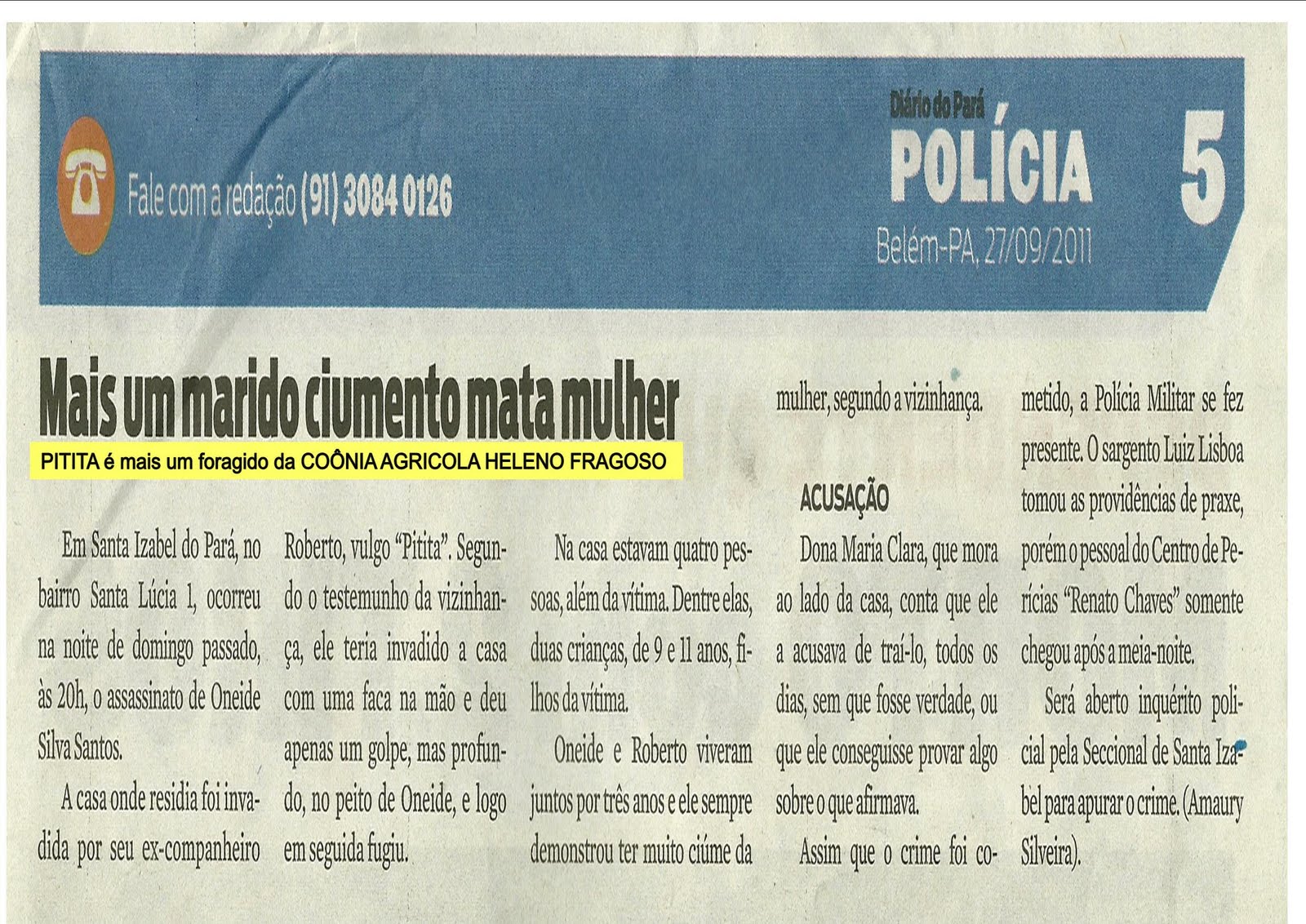 Fale com a redação (91) 3084 0126

Diário do Pará
POLÍCIA
Belém-PA, 27/09/2011

5

Mais um marido ciumento mata mulher

PITITA é mais um foragido da COÔNIA AGRICOLA HELENO FRAGOSO

Em Santa Izabel do Pará, no bairro Santa Lúcia 1, ocorreu na noite de domingo passado, às 20h, o assassinato de Oneide Silva Santos.

A casa onde residia foi invadida por seu ex-companheiro Roberto, vulgo "Pitita". Segundo o testemunho da vizinhança, ele teria invadido a casa com uma faca na mão e deu apenas um golpe, mas profundo, no peito de Oneide, e logo em seguida fugiu.

Na casa estavam quatro pessoas, além da vítima. Dentre elas, duas crianças, de 9 e 11 anos, filhos da vítima.

Oneide e Roberto viveram juntos por três anos e ele sempre demonstrou ter muito ciúme da mulher, segundo a vizinhança.

ACUSAÇÃO

Dona Maria Clara, que mora ao lado da casa, conta que ele a acusava de traí-lo, todos os dias, sem que fosse verdade, ou que ele conseguisse provar algo sobre o que afirmava.

Assim que o crime foi cometido, a Polícia Militar se fez presente. O sargento Luiz Lisboa tomou as providências de praxe, porém o pessoal do Centro de Perícias "Renato Chaves" somente chegou após a meia-noite.

Será aberto inquérito policial pela Seccional de Santa Izabel para apurar o crime. (Amaury Silveira).